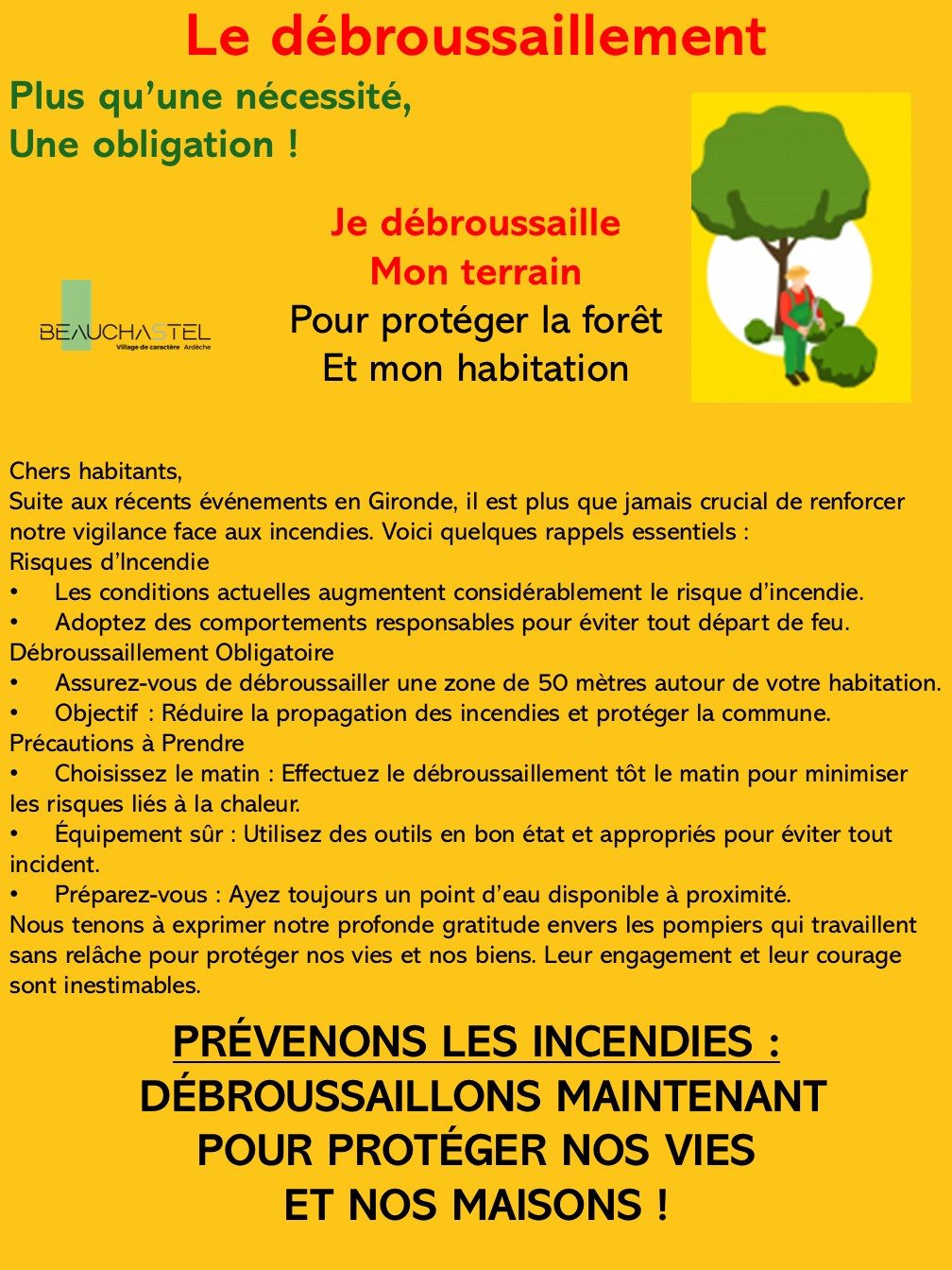 Le débroussaillement

Plus qu'une nécessité,
Une obligation !

BEAUCHASTEL
Village de caractère Ardèche

Je débroussaille
Mon terrain
Pour protéger la forêt
Et mon habitation

Chers habitants,
Suite aux récents événements en Gironde, il est plus que jamais crucial de renforcer notre vigilance face aux incendies. Voici quelques rappels essentiels :
Risques d'Incendie
• Les conditions actuelles augmentent considérablement le risque d'incendie.
• Adoptez des comportements responsables pour éviter tout départ de feu.
Débroussaillement Obligatoire
• Assurez-vous de débroussailler une zone de 50 mètres autour de votre habitation.
• Objectif : Réduire la propagation des incendies et protéger la commune.
Précautions à Prendre
• Choisissez le matin : Effectuez le débroussaillement tôt le matin pour minimiser les risques liés à la chaleur.
• Équipement sûr : Utilisez des outils en bon état et appropriés pour éviter tout incident.
• Préparez-vous : Ayez toujours un point d'eau disponible à proximité.
Nous tenons à exprimer notre profonde gratitude envers les pompiers qui travaillent sans relâche pour protéger nos vies et nos biens. Leur engagement et leur courage sont inestimables.

PRÉVENONS LES INCENDIES :
DÉBROUSSAILLONS MAINTENANT
POUR PROTÉGER NOS VIES
ET NOS MAISONS !